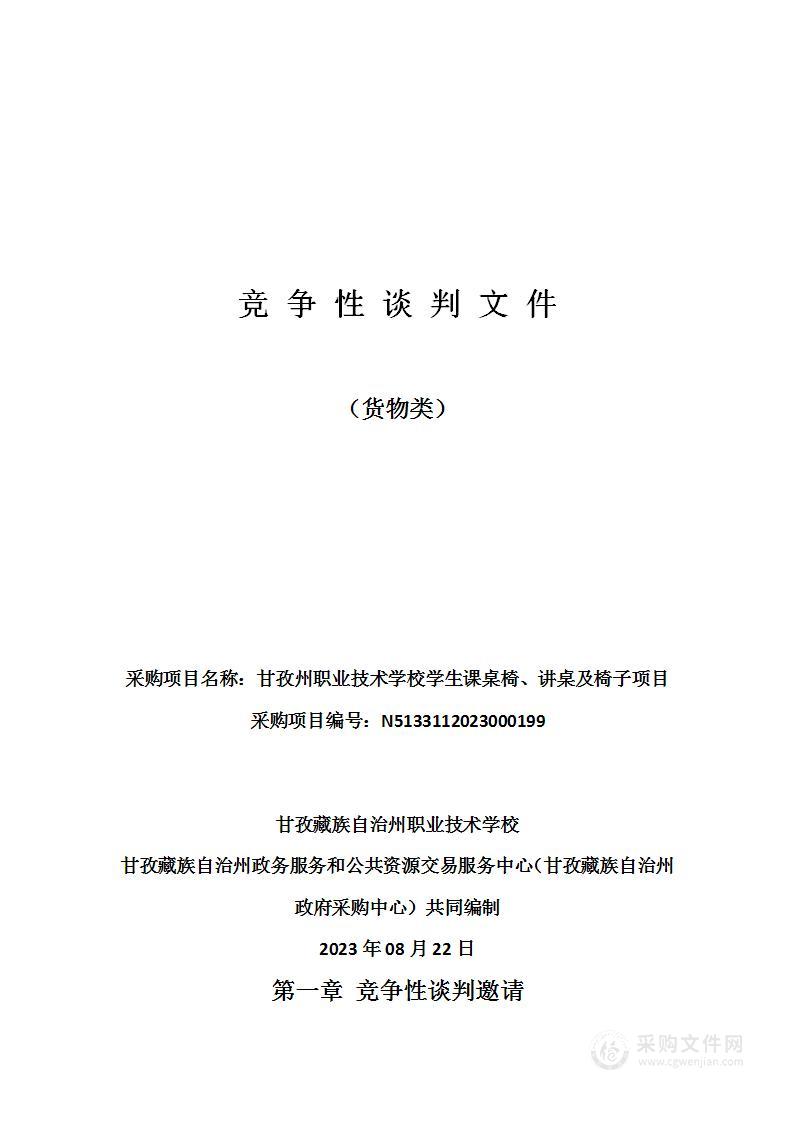 竞 争 性 谈 判 文 件

（货物类）

采购项目名称：甘孜州职业技术学校学生课桌椅、讲桌及椅子项目

采购项目编号：N5133112023000199

甘孜藏族自治州职业技术学校

甘孜藏族自治州政务服务和公共资源交易服务中心（甘孜藏族自治州政府采购中心）共同编制

2023 年 08 月 22 日

第一章 竞争性谈判邀请

采购文件网
www.cgwenjian.com